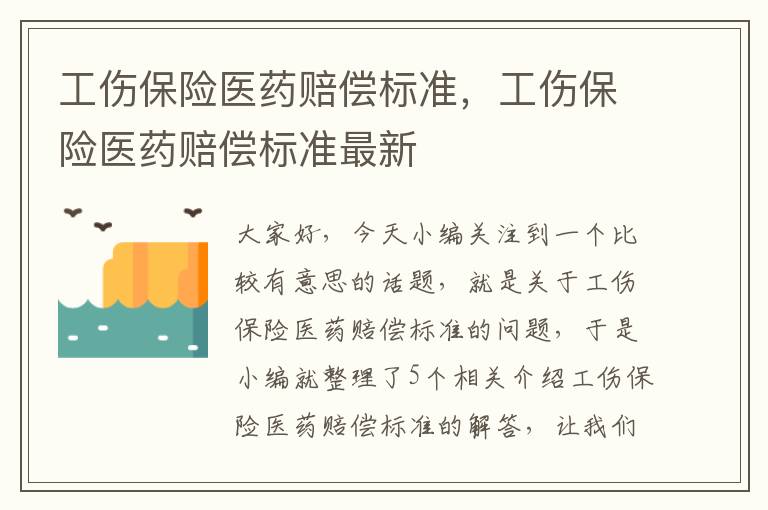 工伤保险医药赔偿标准，工伤保险医药赔偿标准最新

大家好，今天小编关注到一个比较有意思的话题，就是关于工伤保险医药赔偿标准的问题，于是小编就整理了5个相关介绍工伤保险医药赔偿标准的解答，让我们